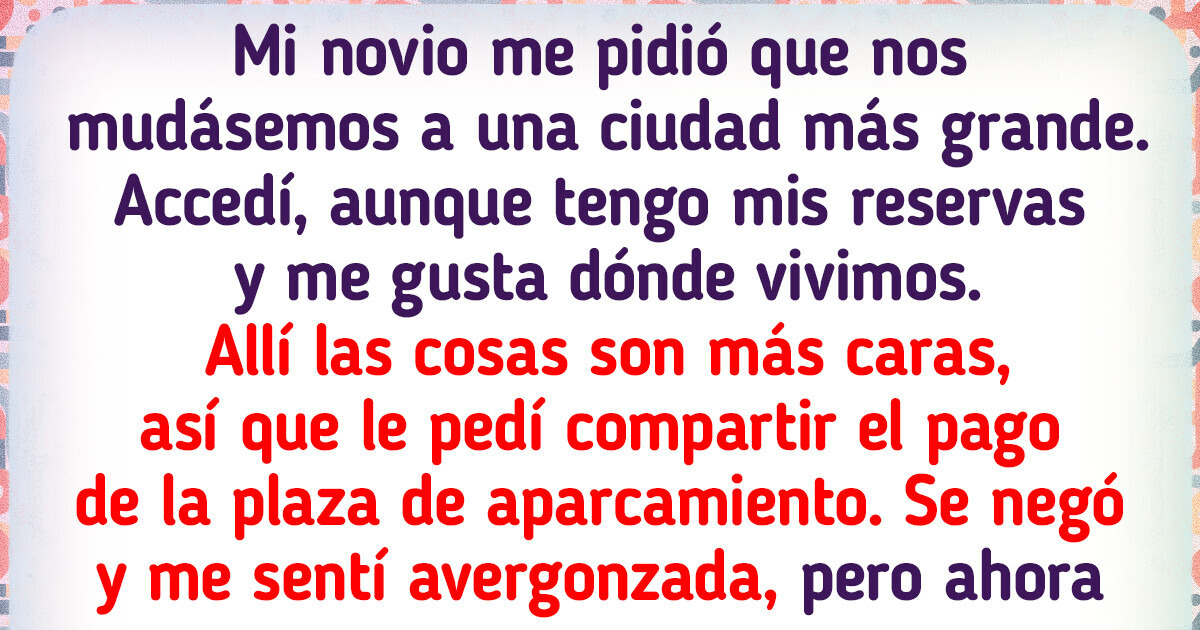 Mi novio me pidió que nos mudásemos a una ciudad más grande. Accedí, aunque tengo mis reservas y me gusta dónde vivimos.
Allí las cosas son más caras, así que le pedí compartir el pago de la plaza de aparcamiento. Se negó y me sentí avergonzada, pero ahora